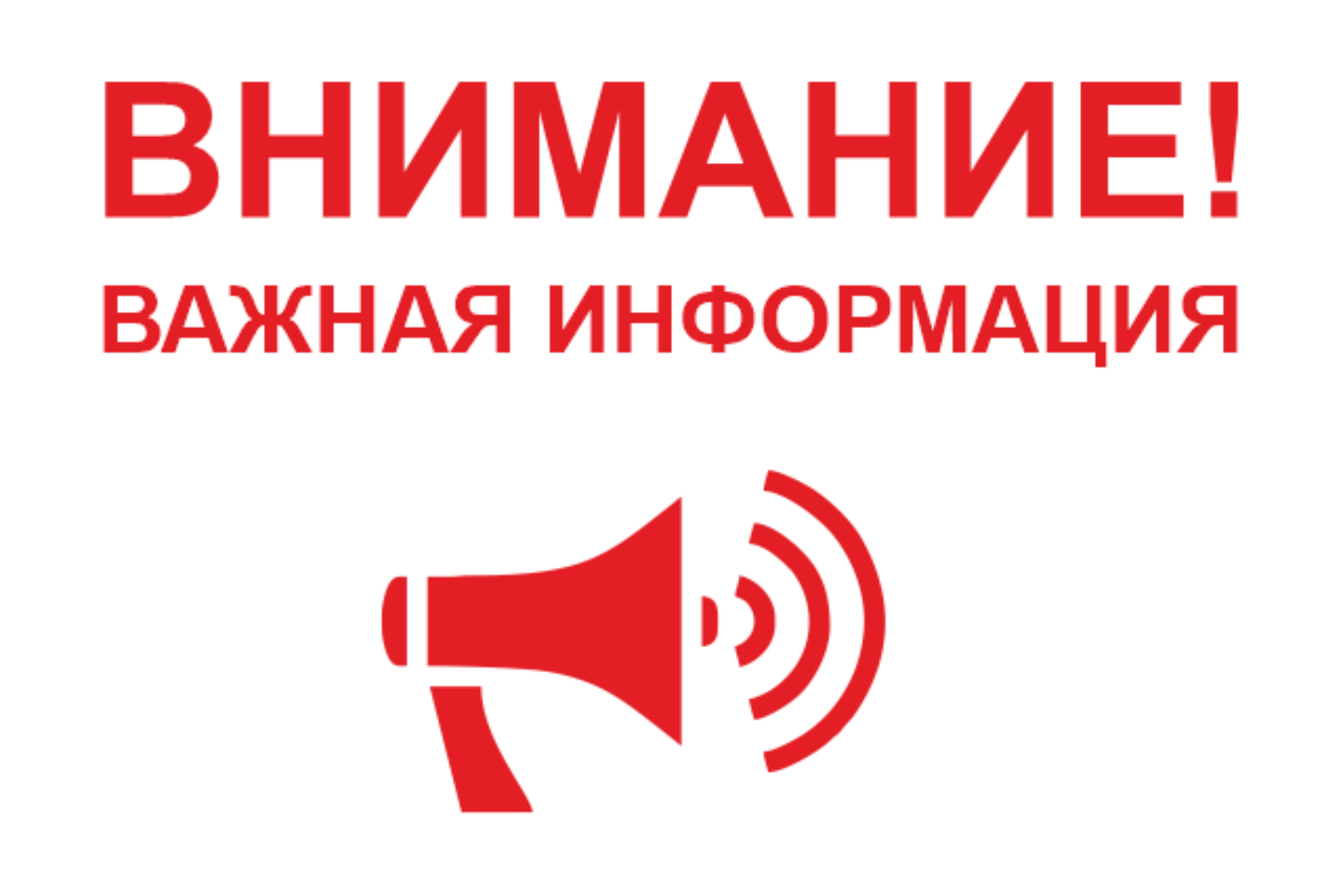 ВНИМАНИЕ!
ВАЖНАЯ ИНФОРМАЦИЯ